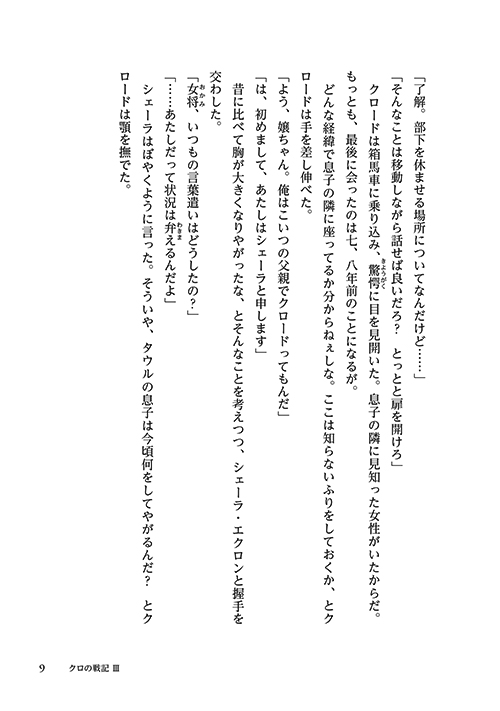 「了解。部下を休ませる場所についてなんだけど……」

「そんなことは移動しながら話せば良いだろ？　とっとと扉を開けろ」

クロードは箱馬車に乗り込み、驚愕に目を見開いた。息子の隣に見知った女性がいたからだ。もっとも、最後に会ったのは七、八年前のことになるが。

どんな経緯で息子の隣に座ってるか分からねぇしな。ここは知らないふりをしておくか、とクロードは手を差し伸べた。

「よう、嬢ちゃん。俺はこいつの父親でクロードってもんだ」

「は、初めまして、あたしはシェーラと申します」

昔に比べて胸が大きくなりやがったな、とそんなことを考えつつ、シェーラ・エクロンと握手を交わした。

「女将、いつもの言葉遣いはどうしたの？」

「……あたしだって状況は弁えるんだよ」

シェーラはぼやくように言った。そういや、タウルの息子は今頃何をしてやがるんだ？　とクロードは顎を撫でた。

9　クロの戦記 Ⅲ